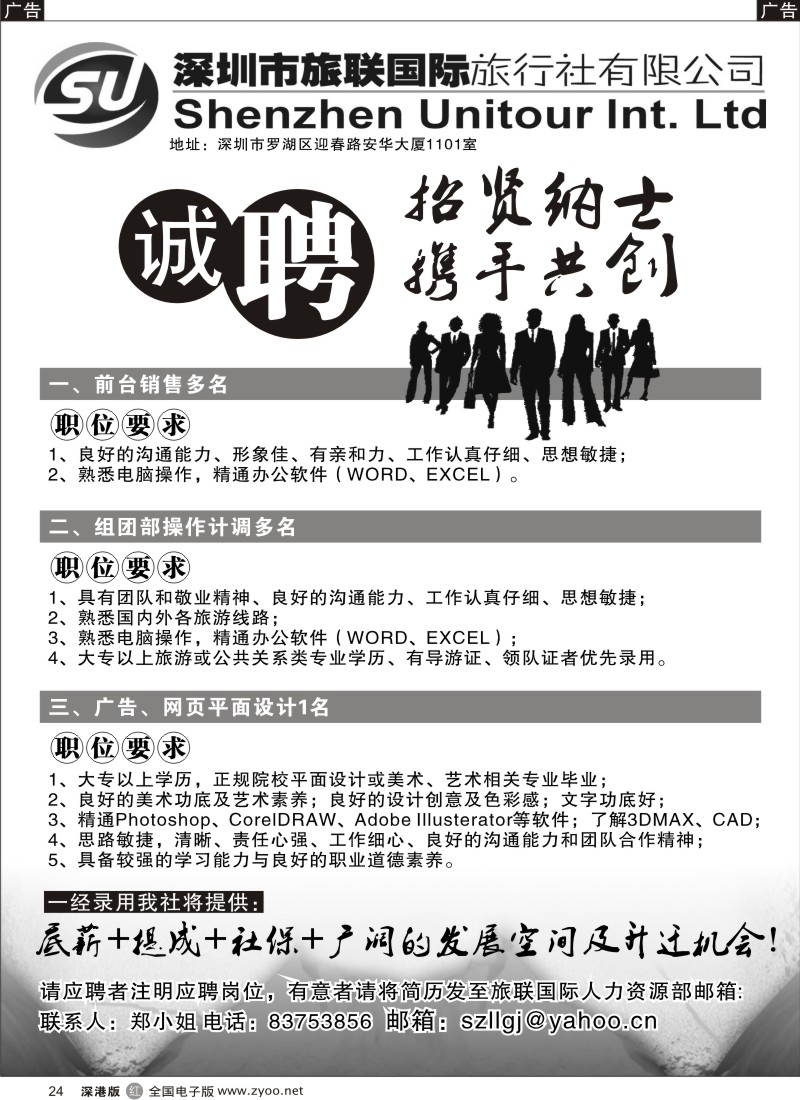 广告

广告

SU

深圳市旅联国际旅行社有限公司
Shenzhen Unitour Int. Ltd
地址：深圳市罗湖区迎春路安华大厦1101室

诚聘

招贤纳士
携手共创

一、前台销售多名

职位要求
1、良好的沟通能力、形象佳、有亲和力、工作认真仔细、思想敏捷；
2、熟悉电脑操作，精通办公软件（WORD、EXCEL）。

二、组团部操作计调多名

职位要求
1、具有团队和敬业精神、良好的沟通能力、工作认真仔细、思想敏捷；
2、熟悉国内外各旅游线路；
3、熟悉电脑操作，精通办公软件（WORD、EXCEL）；
4、大专以上旅游或公共关系类专业学历、有导游证、领队证者优先录用。

三、广告、网页平面设计1名

职位要求
1、大专以上学历，正规院校平面设计或美术、艺术相关专业毕业；
2、良好的美术功底及艺术素养；良好的设计创意及色彩感；文字功底好；
3、精通Photoshop、CorelDRAW、Adobe Illusterator等软件；了解3DMAX、CAD；
4、思路敏捷，清晰、责任心强、工作细心、良好的沟通能力和团队合作精神；
5、具备较强的学习能力与良好的职业道德素养。

一经录用我社将提供：
底薪+提成+社保+广阔的发展空间及升迁机会！

请应聘者注明应聘岗位，有意者请将简历发至旅联国际人力资源部邮箱：
联系人：郑小姐 电话：83753856 邮箱：szllgj@yahoo.cn

24 深港版 红 全国电子版 www.zyoo.net